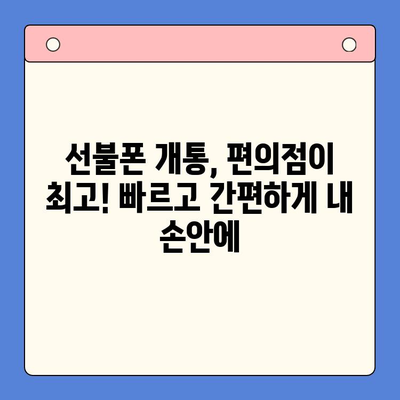 선불폰 개통, 편의점이 최고! 빠르고 간편하게 내 손안에